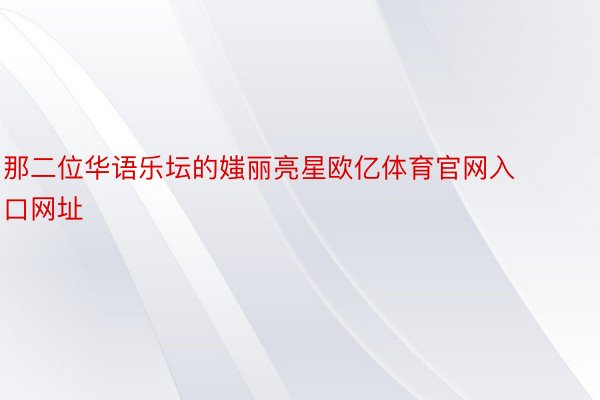 那二位华语乐坛的媸丽亮星欧亿体育官网入口网址